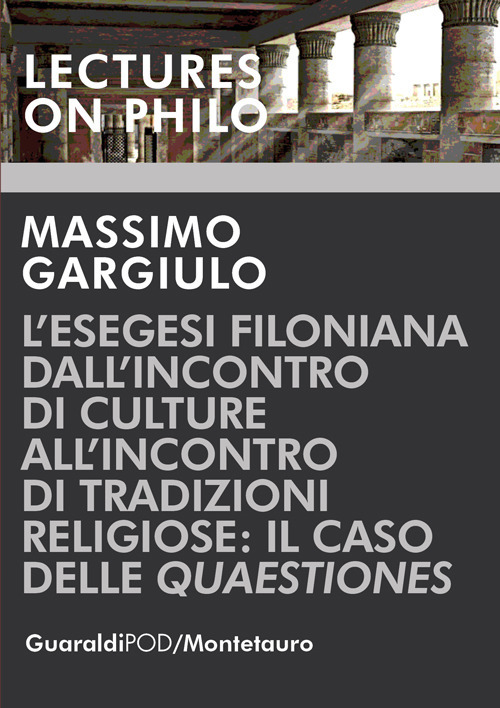 LECTURES ON PHILO

MASSIMO GARGIULO

L'ESEGESI FILONIANA DALL'INCONTRO DI CULTURE ALL'INCONTRO DI TRADIZIONI RELIGIOSE: IL CASO DELLE QUAESTIONES

GuaraldiPOD/Montetauro